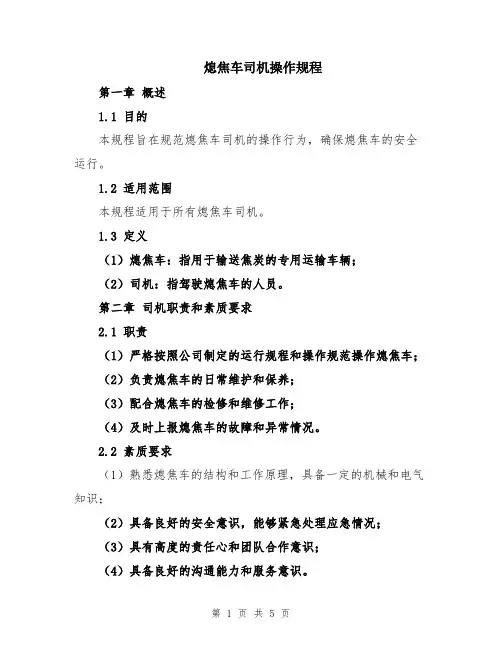 熄焦车司机操作规程

第一章 概述

1.1 目的

本规程旨在规范熄焦车司机的操作行为，确保熄焦车的安全运行。

1.2 适用范围

本规程适用于所有熄焦车司机。

1.3 定义

（1）熄焦车：指用于输送焦炭的专用运输车辆；

（2）司机：指驾驶熄焦车的人员。

第二章 司机职责和素质要求

2.1 职责

（1）严格按照公司制定的运行规程和操作规范操作熄焦车；

（2）负责熄焦车的日常维护和保养；

（3）配合熄焦车的检修和维修工作；

（4）及时上报熄焦车的故障和异常情况。

2.2 素质要求

（1）熟悉熄焦车的结构和工作原理，具备一定的机械和电气知识；

（2）具备良好的安全意识，能够紧急处理应急情况；

（3）具有高度的责任心和团队合作意识；

（4）具备良好的沟通能力和服务意识。

第 1 页 共 5 页